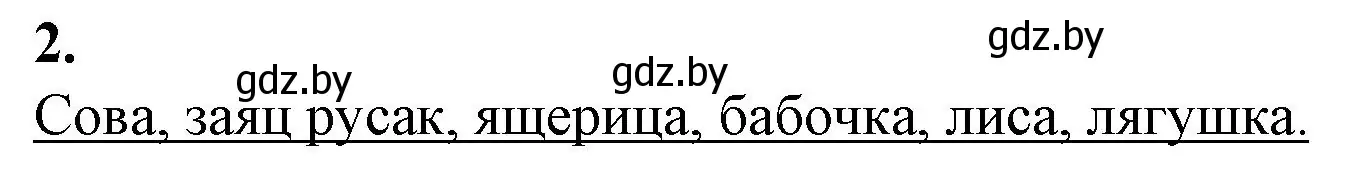 2.

gdz.by gdz.by gdz.by

Сова, заяц русак, ящерица, бабочка, лиса, лягушка.